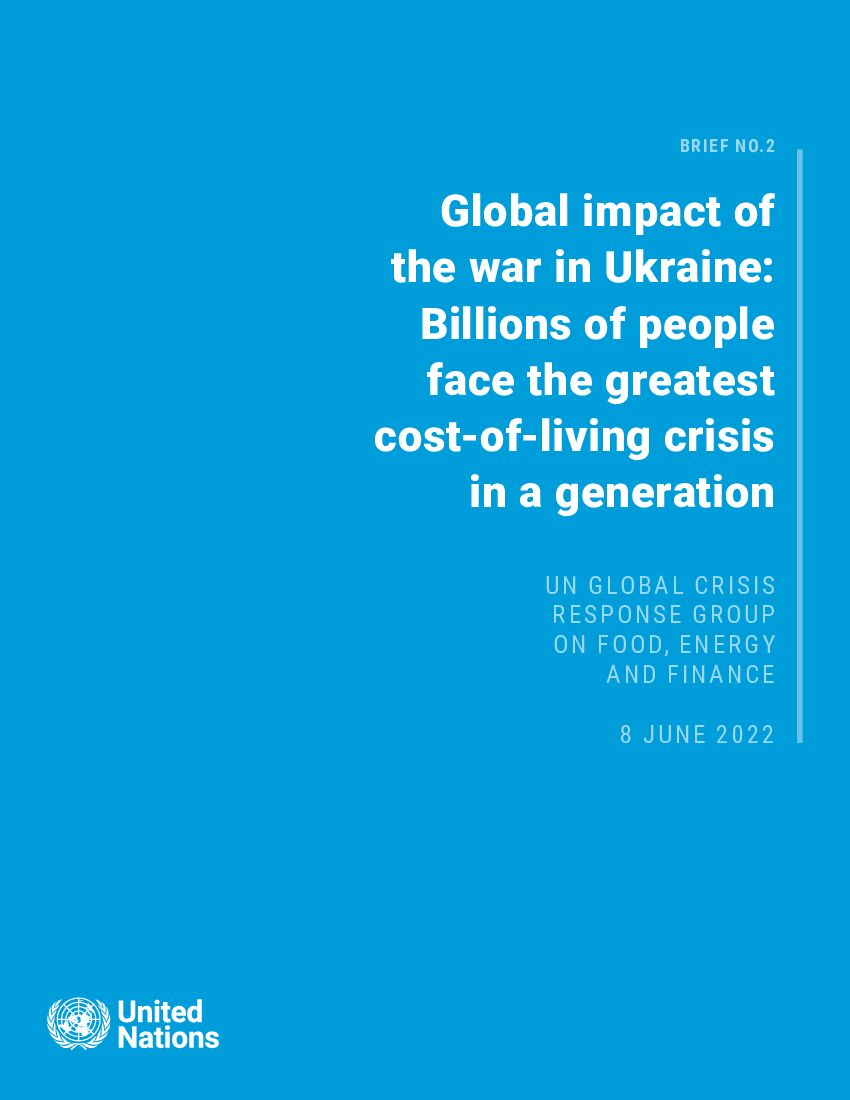 BRIEF NO.2

Global impact of the war in Ukraine: Billions of people face the greatest cost-of-living crisis in a generation

UN GLOBAL CRISIS RESPONSE GROUP ON FOOD, ENERGY AND FINANCE

8 JUNE 2022

United Nations